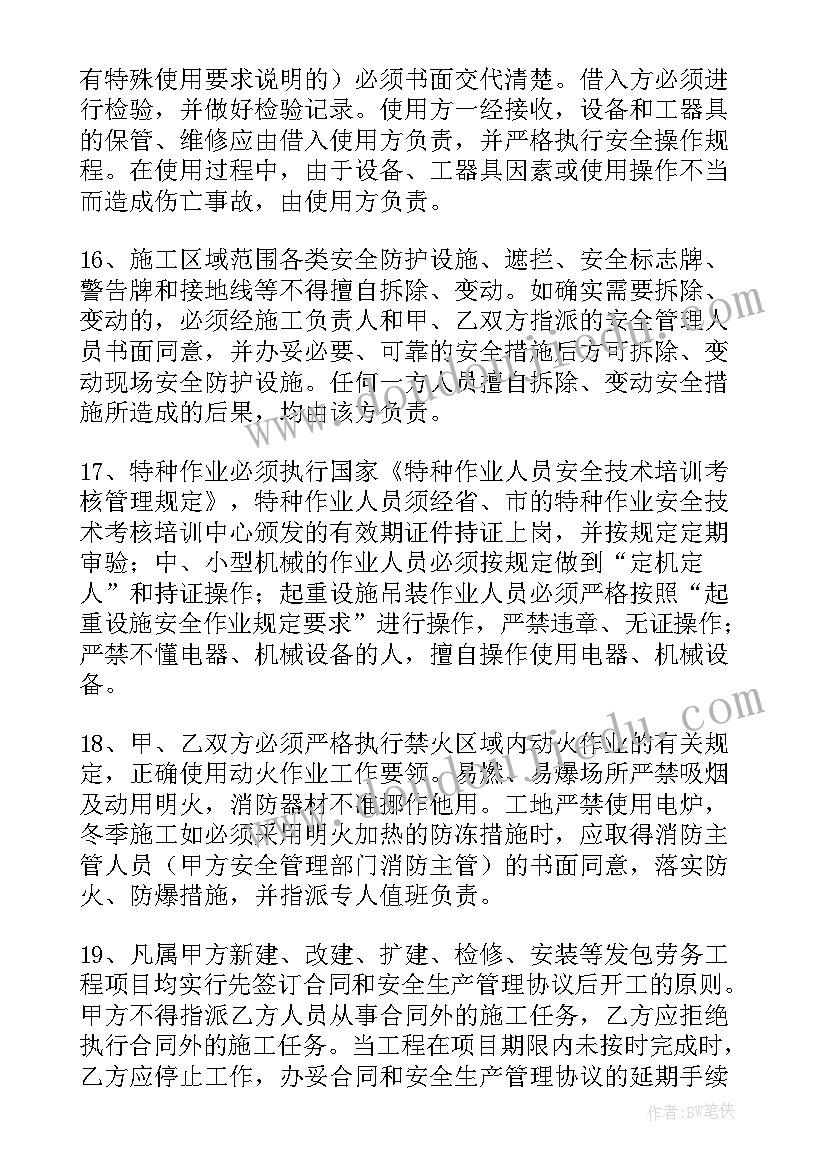 有特殊使用要求说明的）必须书面交代清楚。借入方必须进行检验，并做好检验记录。使用方一经接收，设备和工器具的保管、维修应由借入使用方负责，并严格执行安全操作规程。在使用过程中，由于设备、工器具因素或使用操作不当而造成伤亡事故，由使用方负责。

16、施工区域范围各类安全防护设施、遮拦、安全标志牌、警告牌和接地线等不得擅自拆除、变动。如确实需要拆除、变动的，必须经施工负责人和甲、乙双方指派的安全管理人员书面同意，并办妥必要、可靠的安全措施后方可拆除、变动现场安全防护设施。任何一方人员擅自拆除、变动安全措施所造成的后果，均由该方负责。

17、特种作业必须执行国家《特种作业人员安全技术培训考核管理规定》，特种作业人员须经省、市的特种作业安全技术考核培训中心颁发的有效期证件持证上岗，并按规定定期审验；中、小型机械的作业人员必须按规定做到“定机定人”和持证操作；起重设施吊装作业人员必须严格按照“起重设施安全作业规定要求”进行操作，严禁违章、无证操作；严禁不懂电器、机械设备的人，擅自操作使用电器、机械设备。

18、甲、乙双方必须严格执行禁火区域内动火作业的有关规定，正确使用动火作业工作要领。易燃、易爆场所严禁吸烟及动用明火，消防器材不准挪作他用。工地严禁使用电炉，冬季施工如必须采用明火加热的防冻措施时，应取得消防主管人员（甲方安全管理部门消防主管）的书面同意，落实防火、防爆措施，并指派专人值班负责。

19、凡属甲方新建、改建、扩建、检修、安装等发包劳务工程项目均实行先签订合同和安全生产管理协议后开工的原则。甲方不得指派乙方人员从事合同外的施工任务，乙方应拒绝执行合同外的施工任务。当工程在项目期限内未按时完成时，乙方应停止工作，办妥合同和安全生产管理协议的延期手续

作者：BW笔侠